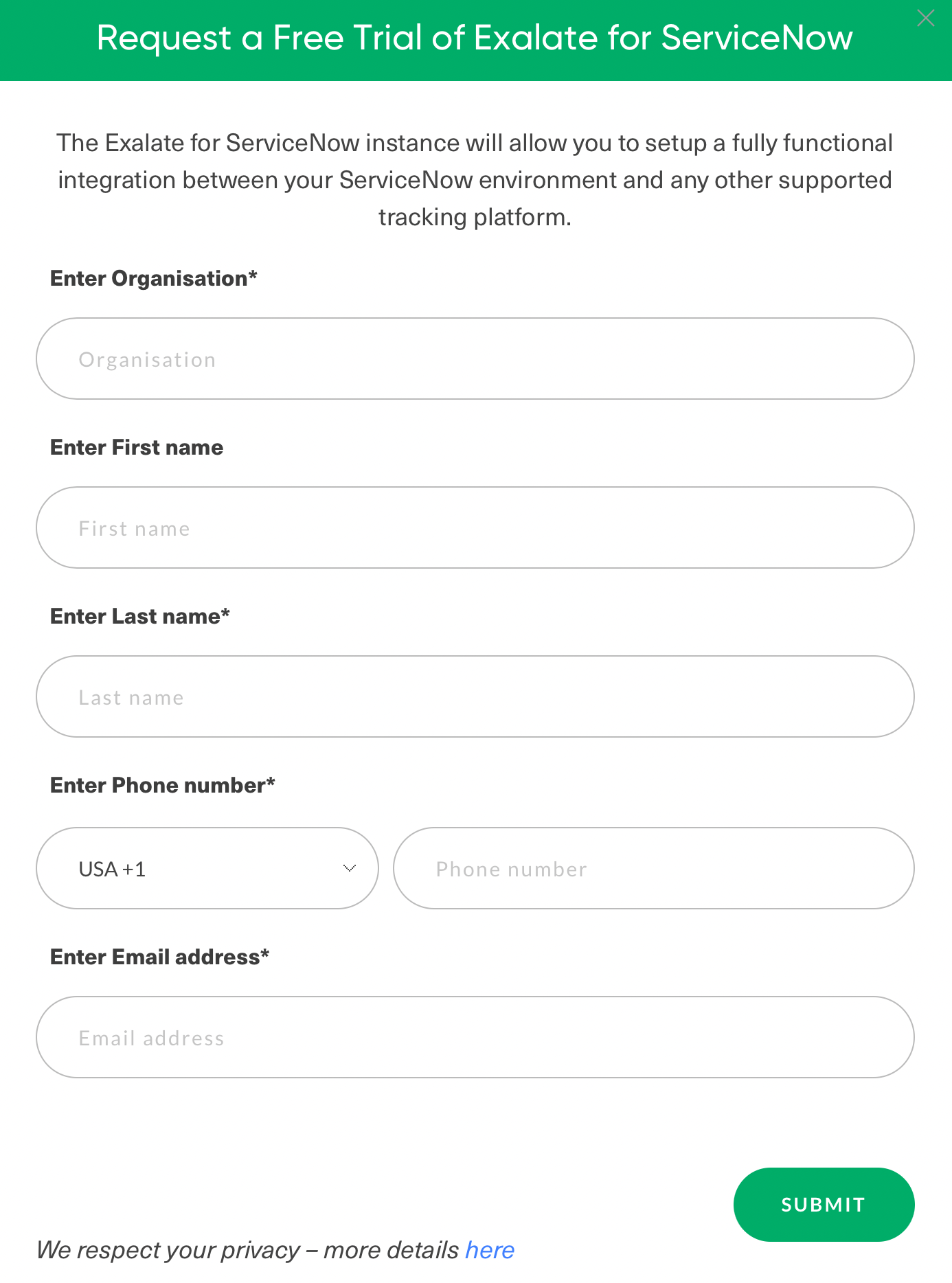 Request a Free Trial of Exalate for ServiceNow

The Exalate for ServiceNow instance will allow you to setup a fully functional integration between your ServiceNow environment and any other supported tracking platform.

Enter Organisation*

Organisation

Enter First name

First name

Enter Last name*

Last name

Enter Phone number*

USA +1

Phone number

Enter Email address*

Email address

SUBMIT

We respect your privacy – more details here